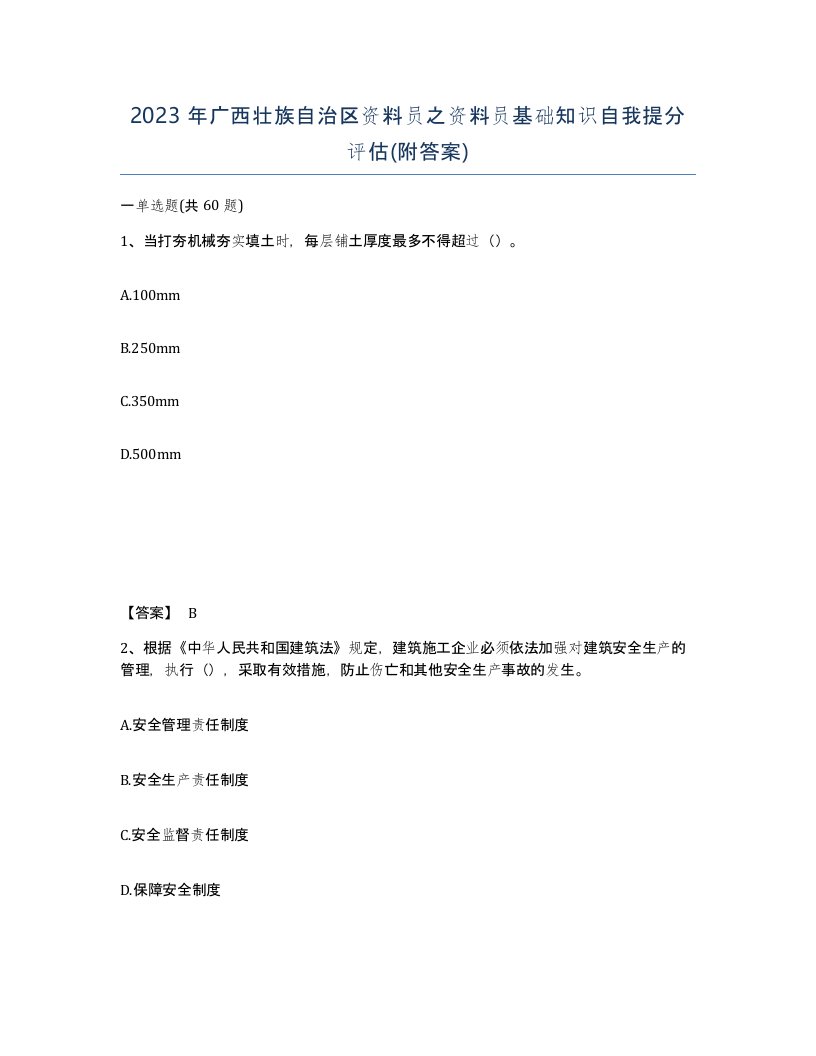 2023 年广西壮族自治区资料员之资料员基础知识自我提分评估(附答案)

一单选题(共 60 题)

1、当打夯机械夯实填土时，每层铺土厚度最多不得超过（）。

A.100mm

B.250mm

C.350mm

D.500mm

【答案】 B

2、根据《中华人民共和国建筑法》规定，建筑施工企业必须依法加强对建筑安全生产的管理，执行（），采取有效措施，防止伤亡和其他安全生产事故的发生。

A.安全管理责任制度

B.安全生产责任制度

C.安全监督责任制度

D.保障安全制度